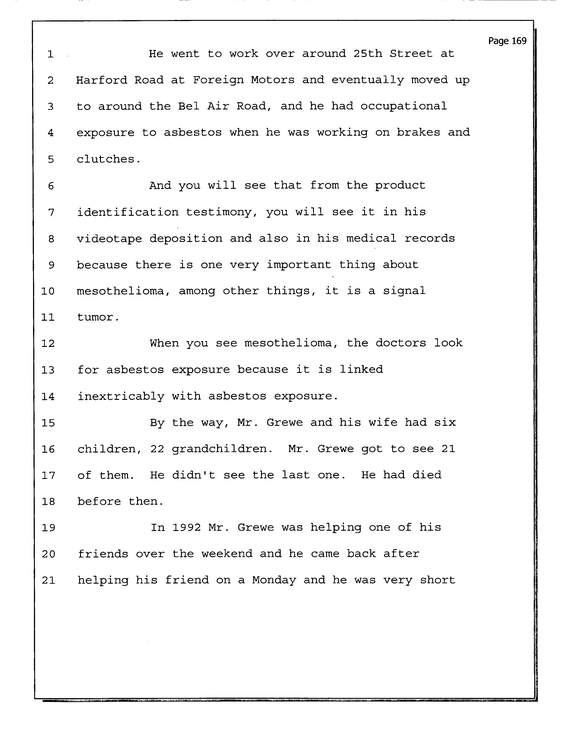 Page 169

1 He went to work over around 25th Street at

2 Harford Road at Foreign Motors and eventually moved up

3 to around the Bel Air Road, and he had occupational

4 exposure to asbestos when he was working on brakes and

5 clutches.

6 And you will see that from the product

7 identification testimony, you will see it in his

8 videotape deposition and also in his medical records

9 because there is one very important thing about

10 mesothelioma, among other things, it is a signal

11 tumor.

12 When you see mesothelioma, the doctors look

13 for asbestos exposure because it is linked

14 inextricably with asbestos exposure.

15 By the way, Mr. Grewe and his wife had six

16 children, 22 grandchildren. Mr. Grewe got to see 21

17 of them. He didn't see the last one. He had died

18 before then.

19 In 1992 Mr. Grewe was helping one of his

20 friends over the weekend and he came back after

21 helping his friend on a Monday and he was very short